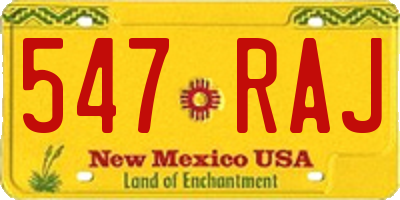 547 RAJ

New Mexico USA

Land of Enchantment